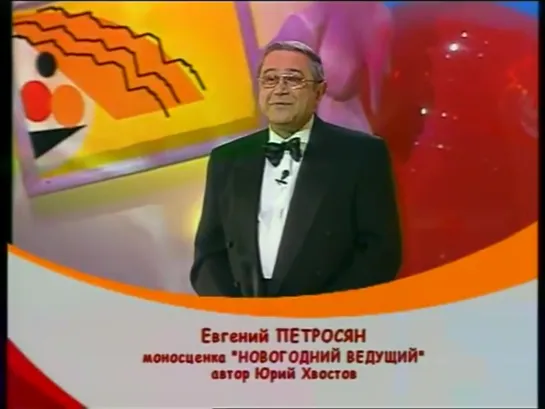 Евгений ПЕТРОСЯН
моносценка "НОВОГОДНИЙ ВЕДУЩИЙ"
автор Юрий Хвостов